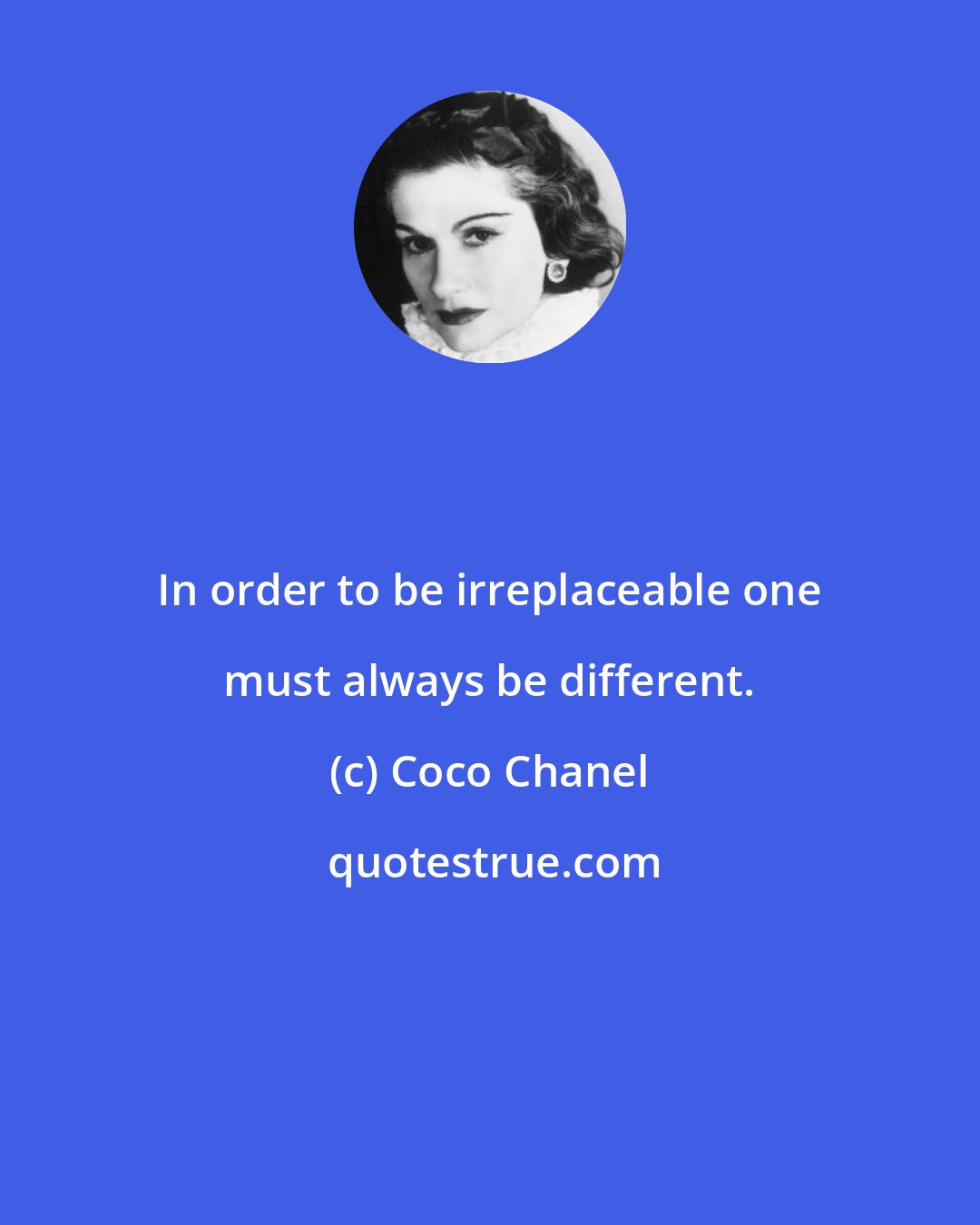 In order to be irreplaceable one must always be different.

(c) Coco Chanel

quotestrue.com